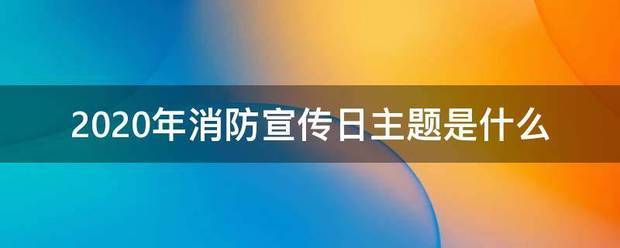 2020年消防宣传日主题是什么